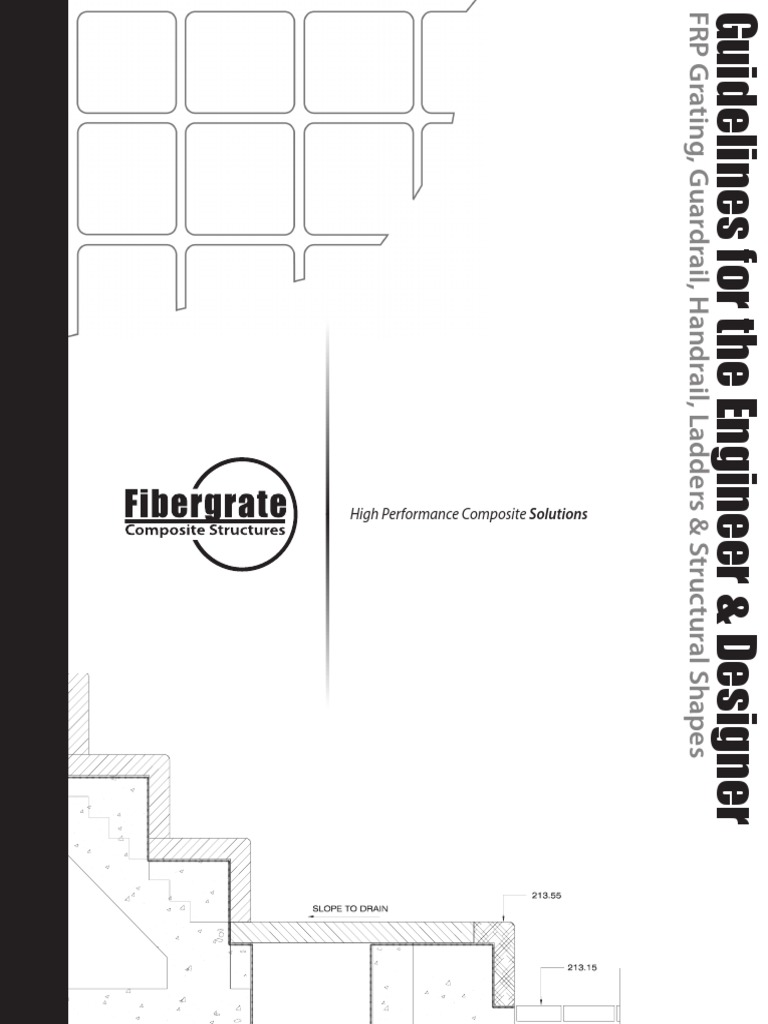 Guidelines for the Engineer & Designer

FRP Grating, Guardrail, Handrail, Ladders & Structural Shapes

Fibergrate
Composite Structures

High Performance Composite Solutions

SLOPE TO DRAIN

213.55

213.15